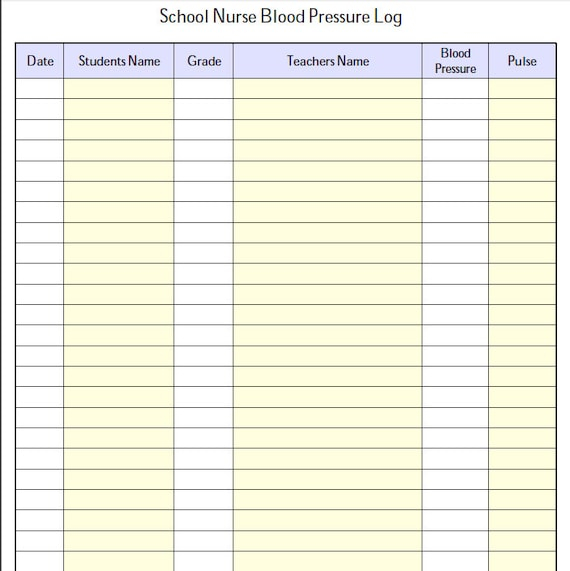 School Nurse Blood Pressure Log

| Date | Students Name | Grade | Teachers Name | Blood Pressure | Pulse |
|---|---|---|---|---|---|
| | | | | | |
| | | | | | |
| | | | | | |
| | | | | | |
| | | | | | |
| | | | | | |
| | | | | | |
| | | | | | |
| | | | | | |
| | | | | | |
| | | | | | |
| | | | | | |
| | | | | | |
| | | | | | |
| | | | | | |
| | | | | | |
| | | | | | |
| | | | | | |
| | | | | | |
| | | | | | |
| | | | | | |
| | | | | | |
| | | | | | |
| | | | | | |